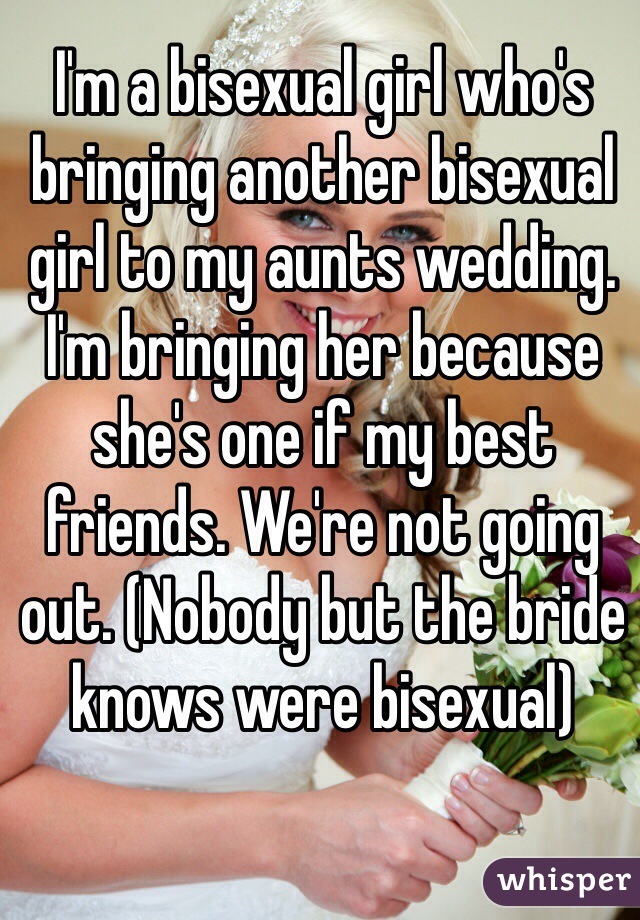 I'm a bisexual girl who's bringing another bisexual girl to my aunts wedding. I'm bringing her because she's one if my best friends. We're not going out. (Nobody but the bride knows were bisexual)

whisper